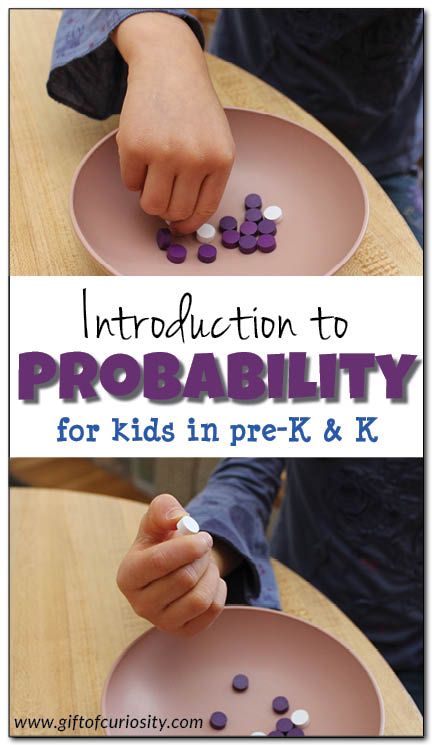 Introduction to
PROBABILITY
for kids in pre-K & K

www.giftofcuriosity.com